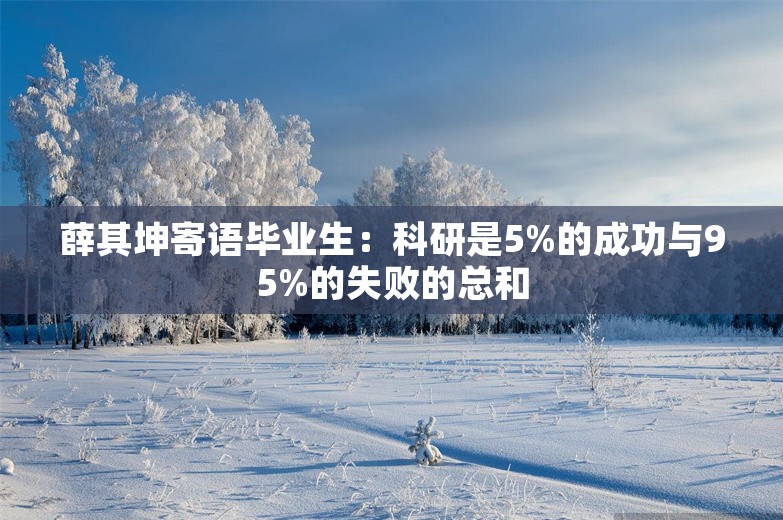 薛其坤寄语毕业生：科研是5%的成功与95%的失败的总和